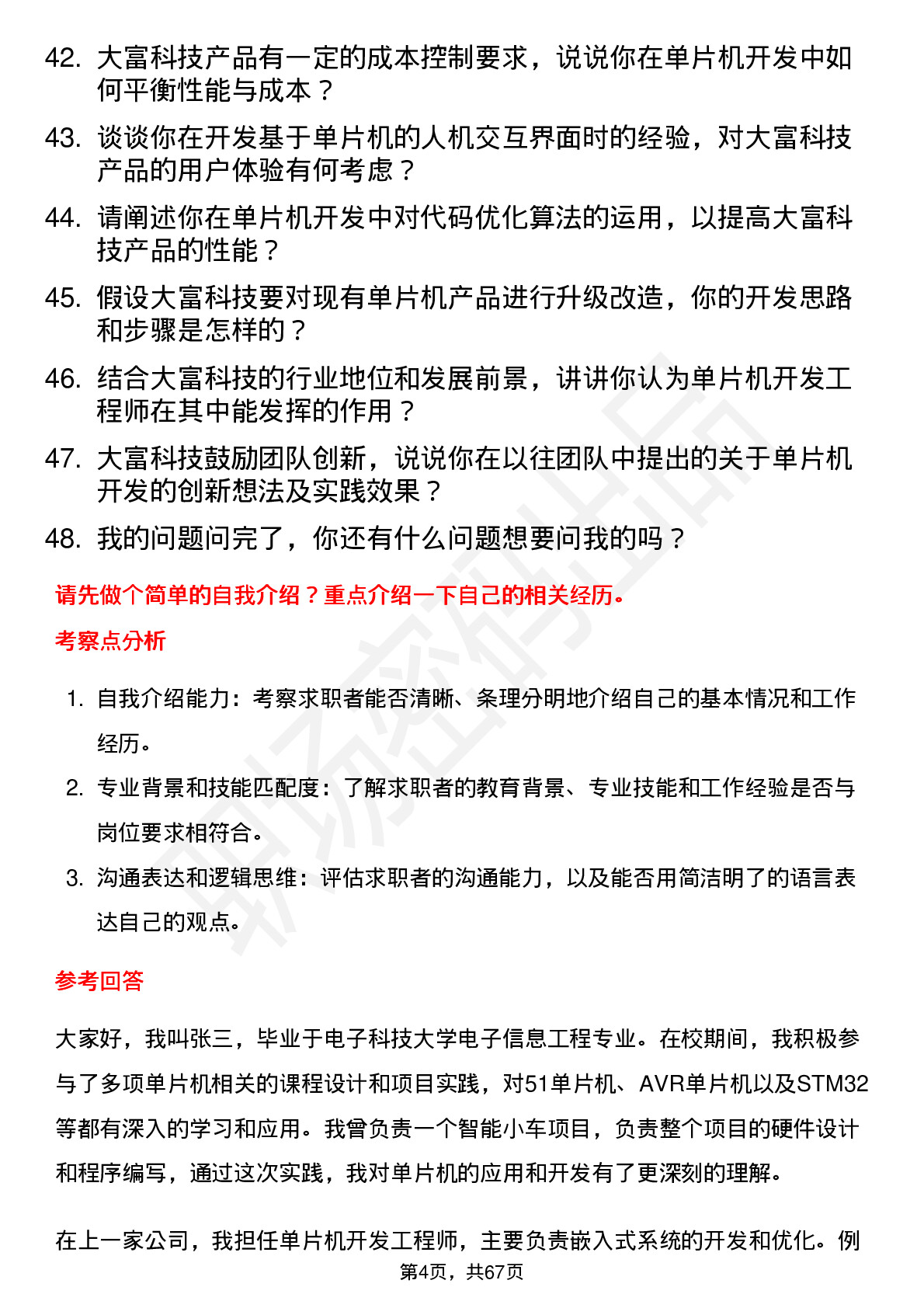 42. 大富科技产品有一定的成本控制要求，说说你在单片机开发中如何平衡性能与成本？

43. 谈谈你在开发基于单片机的人机交互界面时的经验，对大富科技产品的用户体验有何考虑？

44. 请阐述你在单片机开发中对代码优化算法的运用，以提高大富科技产品的性能？

45. 假设大富科技要对现有单片机产品进行升级改造，你的开发思路和步骤是怎样的？

46. 结合大富科技的行业地位和发展前景，讲讲你认为单片机开发工程师在其中能发挥的作用？

47. 大富科技鼓励团队创新，说说你在以往团队中提出的关于单片机开发的创新想法及实践效果？

48. 我的问题问完了，你还有什么问题想要问我的吗？

请先做个简单的自我介绍？重点介绍一下自己的相关经历。

考察点分析

1. 自我介绍能力：考察求职者能否清晰、条理分明地介绍自己的基本情况和工作经历。

2. 专业背景和技能匹配度：了解求职者的教育背景、专业技能和工作经验是否与岗位要求相符合。

3. 沟通表达和逻辑思维：评估求职者的沟通能力，以及能否用简洁明了的语言表达自己的观点。

参考回答

大家好，我叫张三，毕业于电子科技大学电子信息工程专业。在校期间，我积极参与了多项单片机相关的课程设计和项目实践，对51单片机、AVR单片机以及STM32等都有深入的学习和应用。我曾负责一个智能小车项目，负责整个项目的硬件设计和程序编写，通过这次实践，我对单片机的应用和开发有了更深刻的理解。

在上一家公司，我担任单片机开发工程师，主要负责嵌入式系统的开发和优化。例

第4页，共67页